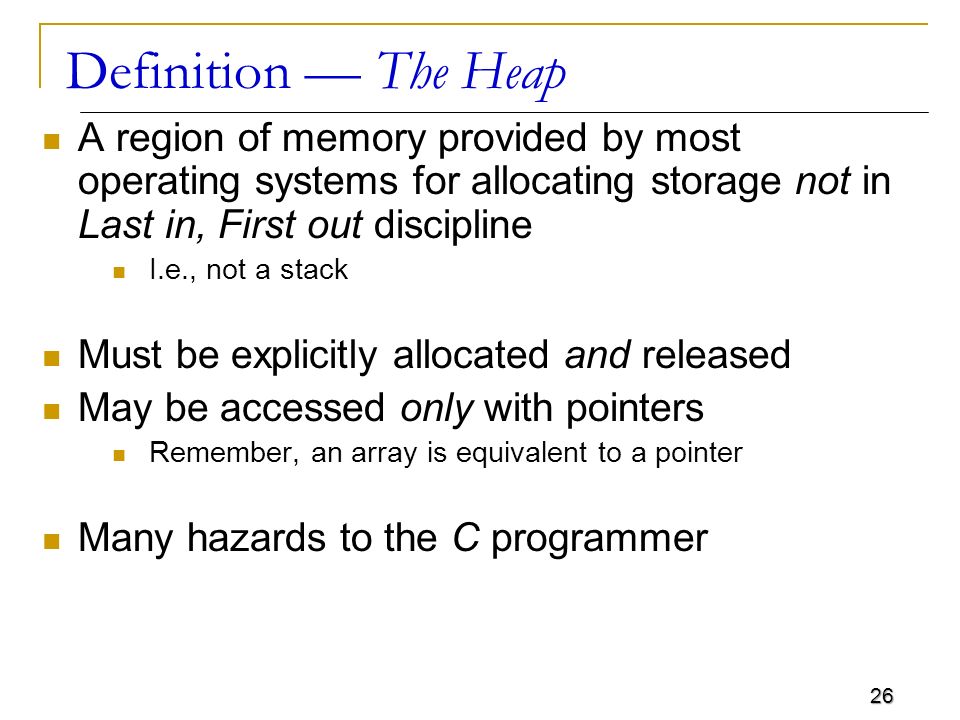 Definition — The Heap

A region of memory provided by most operating systems for allocating storage not in Last in, First out discipline

I.e., not a stack

Must be explicitly allocated and released

May be accessed only with pointers

Remember, an array is equivalent to a pointer

Many hazards to the C programmer

26